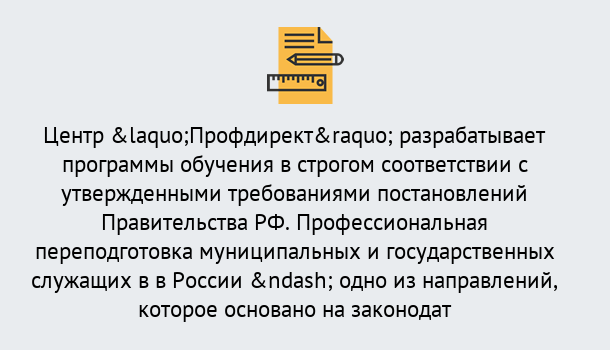 Центр &laquo;Профдирект&raquo; разрабатывает программы обучения в строгом соответствии с утвержденными требованиями постановлений Правительства РФ. Профессиональная переподготовка муниципальных и государственных служащих в в России &ndash; одно из направлений, которое основано на законодат